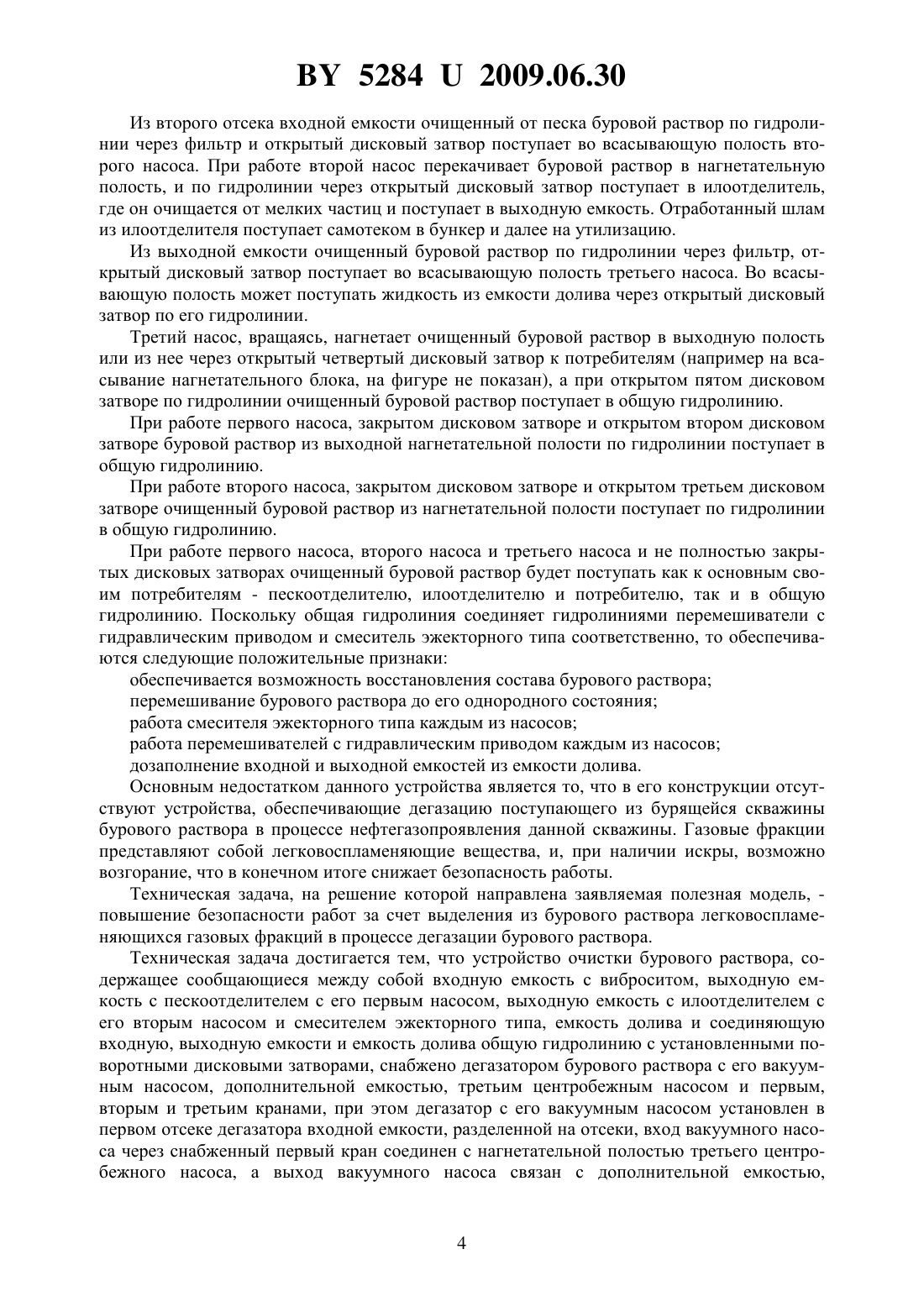 BY 5284 U 2009.06.30

Из второго отсека входной емкости очищенный от песка буровой раствор по гидролинии через фильтр и открытый дисковый затвор поступает во всасывающую полость второго насоса. При работе второй насос перекачивает буровой раствор в нагнетательную полость, и по гидролинии через открытый дисковый затвор поступает в илоотделитель, где он очищается от мелких частиц и поступает в выходную емкость. Отработанный шлам из илоотделителя поступает самотеком в бункер и далее на утилизацию.

Из выходной емкости очищенный буровой раствор по гидролинии через фильтр, открытый дисковый затвор поступает во всасывающую полость третьего насоса. Во всасывающую полость может поступать жидкость из емкости долива через открытый дисковый затвор по его гидролинии.

Третий насос, вращаясь, нагнетает очищенный буровой раствор в выходную полость или из нее через открытый четвертый дисковый затвор к потребителям (например на всасывание нагнетательного блока, на фигуре не показан), а при открытом пятом дисковом затворе по гидролинии очищенный буровой раствор поступает в общую гидролинию.

При работе первого насоса, закрытом дисковом затворе и открытом втором дисковом затворе буровой раствор из выходной нагнетательной полости по гидролинии поступает в общую гидролинию.

При работе второго насоса, закрытом дисковом затворе и открытом третьем дисковом затворе очищенный буровой раствор из нагнетательной полости поступает по гидролинии в общую гидролинию.

При работе первого насоса, второго насоса и третьего насоса и не полностью закрытых дисковых затворах очищенный буровой раствор будет поступать как к основным своим потребителям - пескоотделителю, илоотделителю и потребителю, так и в общую гидролинию. Поскольку общая гидролиния соединяет гидролиниями перемешиватели с гидравлическим приводом и смеситель эжекторного типа соответственно, то обеспечиваются следующие положительные признаки:

обеспечивается возможность восстановления состава бурового раствора;

перемешивание бурового раствора до его однородного состояния;

работа смесителя эжекторного типа каждым из насосов;

работа перемешивателей с гидравлическим приводом каждым из насосов;

дозаполнение входной и выходной емкостей из емкости долива.

Основным недостатком данного устройства является то, что в его конструкции отсутствуют устройства, обеспечивающие дегазацию поступающего из бурящейся скважины бурового раствора в процессе нефтегазопроявления данной скважины. Газовые фракции представляют собой легковоспламеняющие вещества, и, при наличии искры, возможно возгорание, что в конечном итоге снижает безопасность работы.

Техническая задача, на решение которой направлена заявляемая полезная модель, - повышение безопасности работ за счет выделения из бурового раствора легковоспламеняющихся газовых фракций в процессе дегазации бурового раствора.

Техническая задача достигается тем, что устройство очистки бурового раствора, содержащее сообщающиеся между собой входную емкость с виброситом, выходную емкость с пескоотделителем с его первым насосом, выходную емкость с илоотделителем с его вторым насосом и смесителем эжекторного типа, емкость долива и соединяющую входную, выходную емкости и емкость долива общую гидролинию с установленными поворотными дисковыми затворами, снабжено дегазатором бурового раствора с его вакуумным насосом, дополнительной емкостью, третьим центробежным насосом и первым, вторым и третьим кранами, при этом дегазатор с его вакуумным насосом установлен в первом отсеке дегазатора входной емкости, разделенной на отсеки, вход вакуумного насоса через снабженный первый кран соединен с нагнетательной полостью третьего центробежного насоса, а выход вакуумного насоса связан с дополнительной емкостью,

4